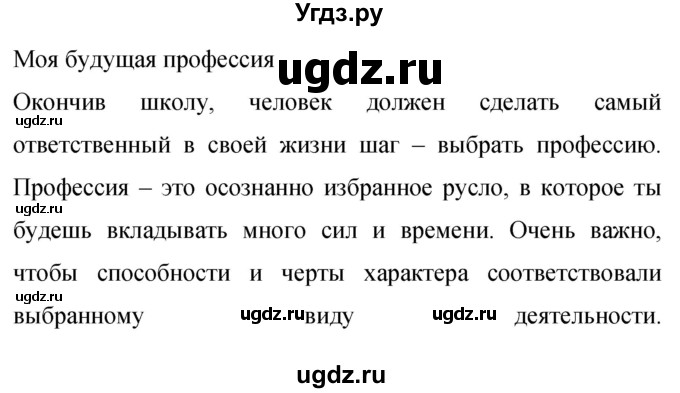 Угдз.ру

Моя будущая профессия ugdz.ru

Окончив школу, человек должен сделать самый ugdz.ru ответственный в своей жизни шаг – выбрать профессию. Профессия – это осознанно избранное русло, в которое ты ugdz.ru будешь вкладывать много сил и времени. Очень важно, чтобы способности и черты характера соответствовали ugdz.ru выбранному ugdz.ru виду ugdz.ru деятельности.

ugdz.ru